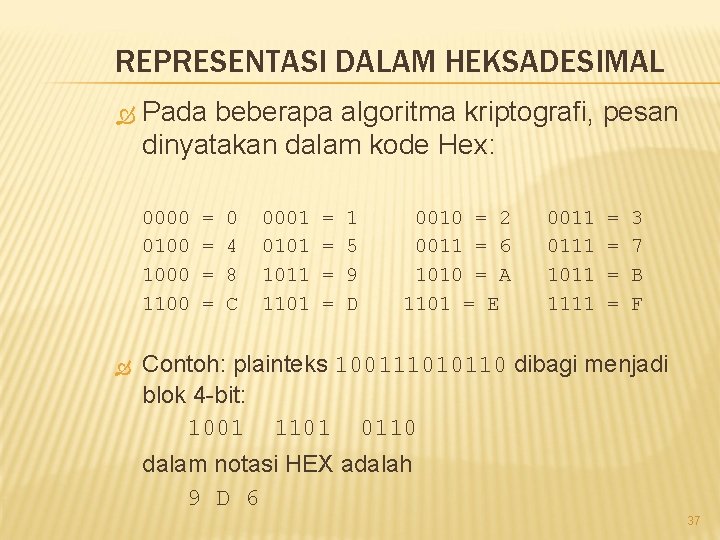 REPRESENTASI DALAM HEKSADESIMAL

Pada beberapa algoritma kriptografi, pesan dinyatakan dalam kode Hex:

0000 = 0  0001 = 1  0010 = 2  0011 = 3
0100 = 4  0101 = 5  0011 = 6  0111 = 7
1000 = 8  1011 = 9  1010 = A  1011 = B
1100 = C  1101 = D  1101 = E  1111 = F

Contoh: plainteks 100111010110 dibagi menjadi blok 4-bit:

1001 1101 0110

dalam notasi HEX adalah

9 D 6

37